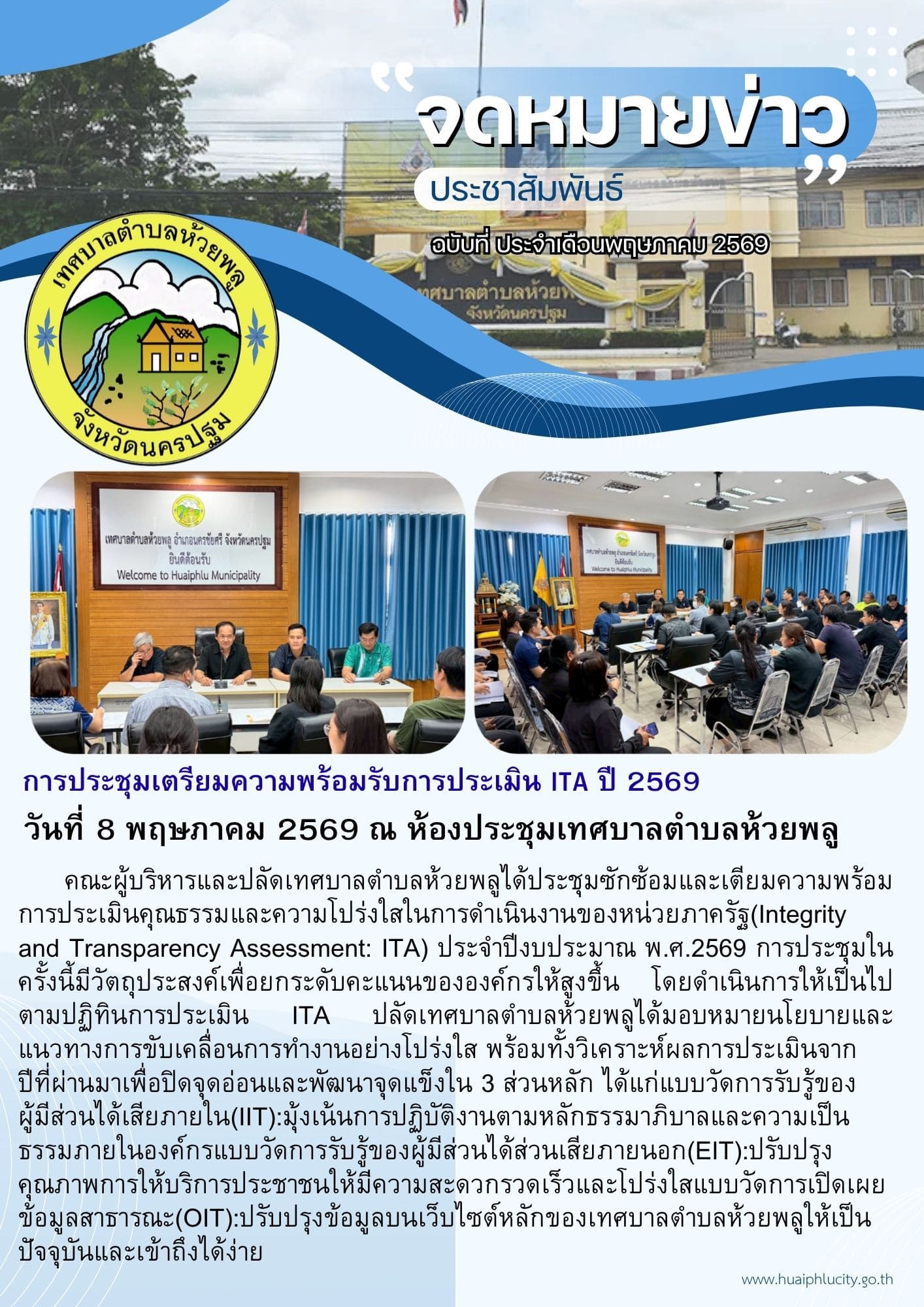 จดหมายข่าว

ประชาสัมพันธ์

ฉบับที่ ประจำเดือนพฤษภาคม 2569

เทศบาลตำบลห้วยพลู

จังหวัดนครปฐม

เทศบาลตำบลห้วยพลู
จังหวัดนครปฐม

เทศบาลตำบลห้วยพลู อำเภอนครชัยศรี จังหวัดนครปฐม
ยินดีต้อนรับ
Welcome to Huaiphlu Municipality

เทศบาลตำบลห้วยพลู อำเภอนครชัยศรี จังหวัดนครปฐม
ยินดีต้อนรับ
Welcome to Huaiphlu Municipality

การประชุมเตรียมความพร้อมรับการประเมิน ITA ปี 2569

วันที่ 8 พฤษภาคม 2569 ณ ห้องประชุมเทศบาลตำบลห้วยพลู

คณะผู้บริหารและปลัดเทศบาลตำบลห้วยพลูได้ประชุมซักซ้อมและเตียมความพร้อมการประเมินคุณธรรมและความโปร่งใสในการดำเนินงานของหน่วยภาครัฐ(Integrity and Transparency Assessment: ITA) ประจำปีงบประมาณ พ.ศ.2569 การประชุมในครั้งนี้มีวัตถุประสงค์เพื่อยกระดับคะแนนขององค์กรให้สูงขึ้น โดยดำเนินการให้เป็นไปตามปฏิทินการประเมิน ITA ปลัดเทศบาลตำบลห้วยพลูได้มอบหมายนโยบายและแนวทางการขับเคลื่อนการทำงานอย่างโปร่งใส พร้อมทั้งวิเคราะห์ผลการประเมินจากปีที่ผ่านมาเพื่อปิดจุดอ่อนและพัฒนาจุดแข็งใน 3 ส่วนหลัก ได้แก่แบบวัดการรับรู้ของผู้มีส่วนได้เสียภายใน(IIT):มุ้งเน้นการปฏิบัติงานตามหลักธรรมาภิบาลและความเป็นธรรมภายในองค์กรแบบวัดการรับรู้ของผู้มีส่วนได้ส่วนเสียภายนอก(EIT):ปรับปรุงคุณภาพการให้บริการประชาชนให้มีความสะดวกรวดเร็วและโปร่งใสแบบวัดการเปิดเผยข้อมูลสาธารณะ(OIT):ปรับปรุงข้อมูลบนเว็บไซต์หลักของเทศบาลตำบลห้วยพลูให้เป็นปัจจุบันและเข้าถึงได้ง่าย

www.huaiphlucity.go.th